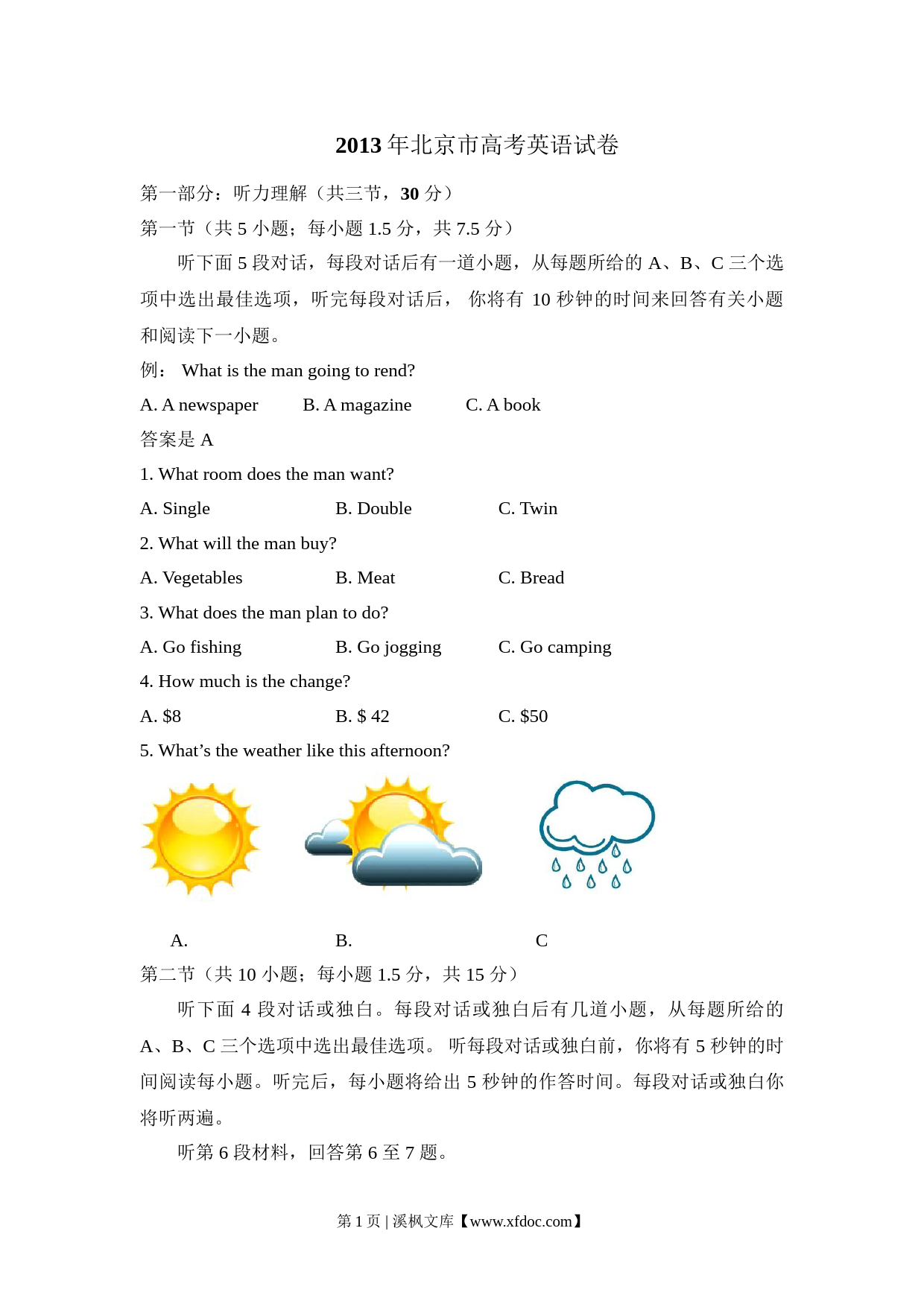 2013 年北京市高考英语试卷

第一部分：听力理解（共三节，30 分）

第一节（共 5 小题；每小题 1.5 分，共 7.5 分）

听下面 5 段对话，每段对话后有一道小题，从每题所给的 A、B、C 三个选项中选出最佳选项，听完每段对话后， 你将有 10 秒钟的时间来回答有关小题和阅读下一小题。

例： What is the man going to rend?

A. A newspaper B. A magazine C. A book

答案是 A

1. What room does the man want?

A. Single B. Double C. Twin

2. What will the man buy?

A. Vegetables B. Meat C. Bread

3. What does the man plan to do?

A. Go fishing B. Go jogging C. Go camping

4. How much is the change?

A. $8 B. $ 42 C. $50

5. What’s the weather like this afternoon?

A. B. C

第二节（共 10 小题；每小题 1.5 分，共 15 分）

听下面 4 段对话或独白。每段对话或独白后有几道小题，从每题所给的 A、B、C 三个选项中选出最佳选项。 听每段对话或独白前，你将有 5 秒钟的时间阅读每小题。听完后，每小题将给出 5 秒钟的作答时间。每段对话或独白你将听两遍。

听第 6 段材料，回答第 6 至 7 题。

第 1 页 | 溪枫文库【www.xfdoc.com】